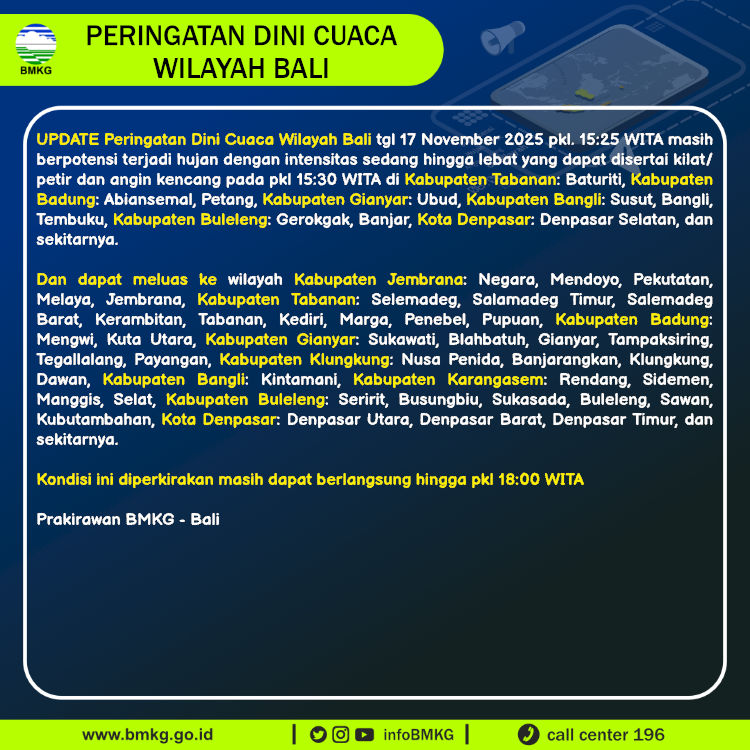 BMKG

PERINGATAN DINI CUACA WILAYAH BALI

UPDATE Peringatan Dini Cuaca Wilayah Bali tgl 17 November 2025 pkl. 15:25 WITA masih berpotensi terjadi hujan dengan intensitas sedang hingga lebat yang dapat disertai kilat/ petir dan angin kencang pada pkl 15:30 WITA di Kabupaten Tabanan: Baturiti, Kabupaten Badung: Abiansemal, Petang, Kabupaten Gianyar: Ubud, Kabupaten Bangli: Susut, Bangli, Tembuku, Kabupaten Buleleng: Gerokgak, Banjar, Kota Denpasar: Denpasar Selatan, dan sekitarnya.

Dan dapat meluas ke wilayah Kabupaten Jembrana: Negara, Mendoyo, Pekutatan, Melaya, Jembrana, Kabupaten Tabanan: Selemadeg, Salamadeg Timur, Salemadeg Barat, Kerambitan, Tabanan, Kediri, Marga, Penebel, Pupuan, Kabupaten Badung: Mengwi, Kuta Utara, Kabupaten Gianyar: Sukawati, Blahbatuh, Gianyar, Tampaksiring, Tegallalang, Payangan, Kabupaten Klungkung: Nusa Penida, Banjarangkan, Klungkung, Dawan, Kabupaten Bangli: Kintamani, Kabupaten Karangasem: Rendang, Sidemen, Manggis, Selat, Kabupaten Buleleng: Seririt, Busungbiu, Sukasada, Buleleng, Sawan, Kubutambahan, Kota Denpasar: Denpasar Utara, Denpasar Barat, Denpasar Timur, dan sekitarnya.

Kondisi ini diperkirakan masih dapat berlangsung hingga pkl 18:00 WITA

Prakirawan BMKG - Bali

www.bmkg.go.id | infoBMKG | call center 196